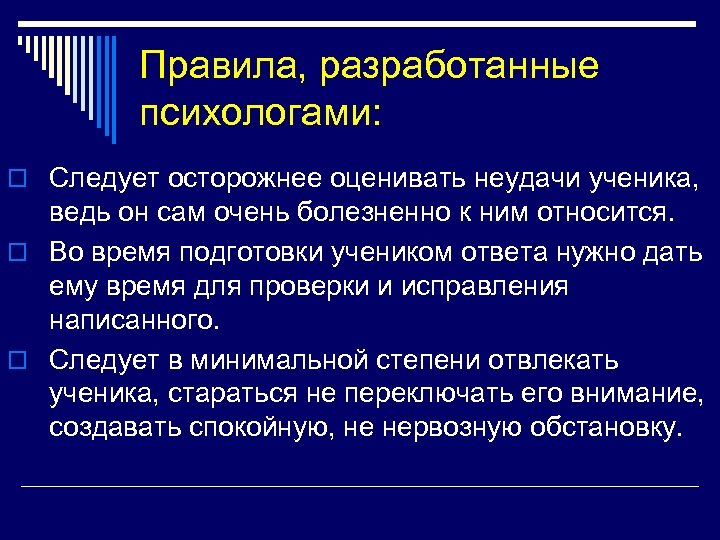 Правила, разработанные психологами:

Следует осторожнее оценивать неудачи ученика, ведь он сам очень болезненно к ним относится.

Во время подготовки учеником ответа нужно дать ему время для проверки и исправления написанного.

Следует в минимальной степени отвлекать ученика, стараться не переключать его внимание, создавать спокойную, не нервозную обстановку.